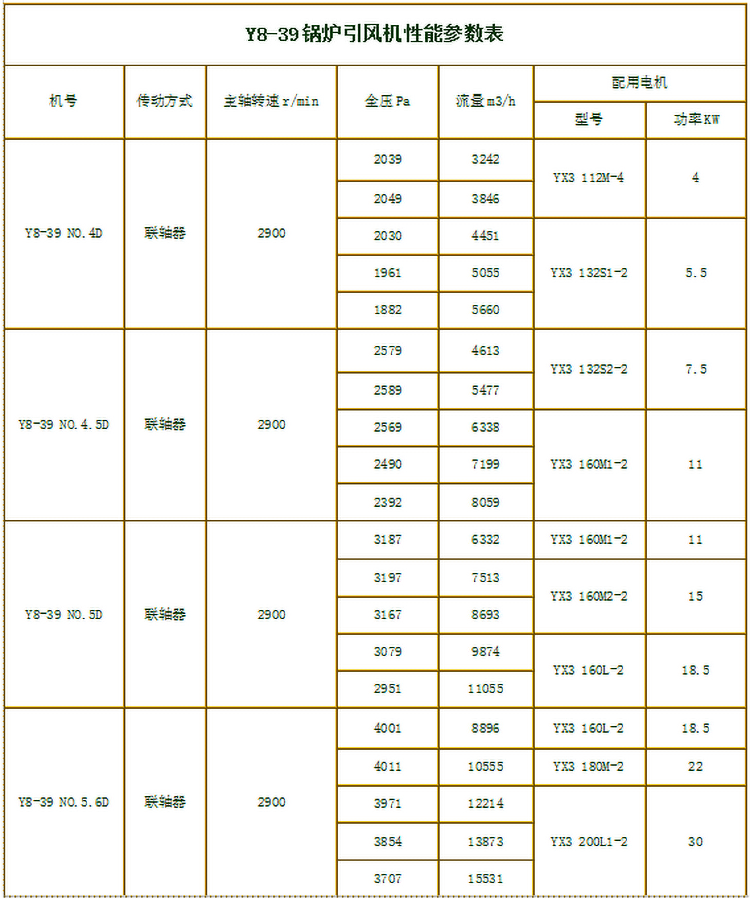 Y8-39锅炉引风机性能参数表

| 机号 | 传动方式 | 主轴转速r/min | 全压Pa | 流量m3/h | 配用电机 型号 | 配用电机 功率KW |
|---|---|---|---|---|---|---|
| Y8-39 NO.4D | 联轴器 | 2900 | 2039 | 3242 | YX3 112M-4 | 4 |
| | | | 2049 | 3846 | | |
| | | | 2030 | 4451 | YX3 132S1-2 | 5.5 |
| | | | 1961 | 5055 | | |
| | | | 1882 | 5660 | | |
| Y8-39 NO.4.5D | 联轴器 | 2900 | 2579 | 4613 | YX3 132S2-2 | 7.5 |
| | | | 2589 | 5477 | | |
| | | | 2569 | 6338 | YX3 160M1-2 | 11 |
| | | | 2490 | 7199 | | |
| | | | 2392 | 8059 | | |
| Y8-39 NO.5D | 联轴器 | 2900 | 3187 | 6332 | YX3 160M1-2 | 11 |
| | | | 3197 | 7513 | YX3 160M2-2 | 15 |
| | | | 3167 | 8693 | | |
| | | | 3079 | 9874 | YX3 160L-2 | 18.5 |
| | | | 2951 | 11055 | | |
| Y8-39 NO.5.6D | 联轴器 | 2900 | 4001 | 8896 | YX3 160L-2 | 18.5 |
| | | | 4011 | 10555 | YX3 180M-2 | 22 |
| | | | 3971 | 12214 | YX3 200L1-2 | 30 |
| | | | 3854 | 13873 | | |
| | | | 3707 | 15531 | | |